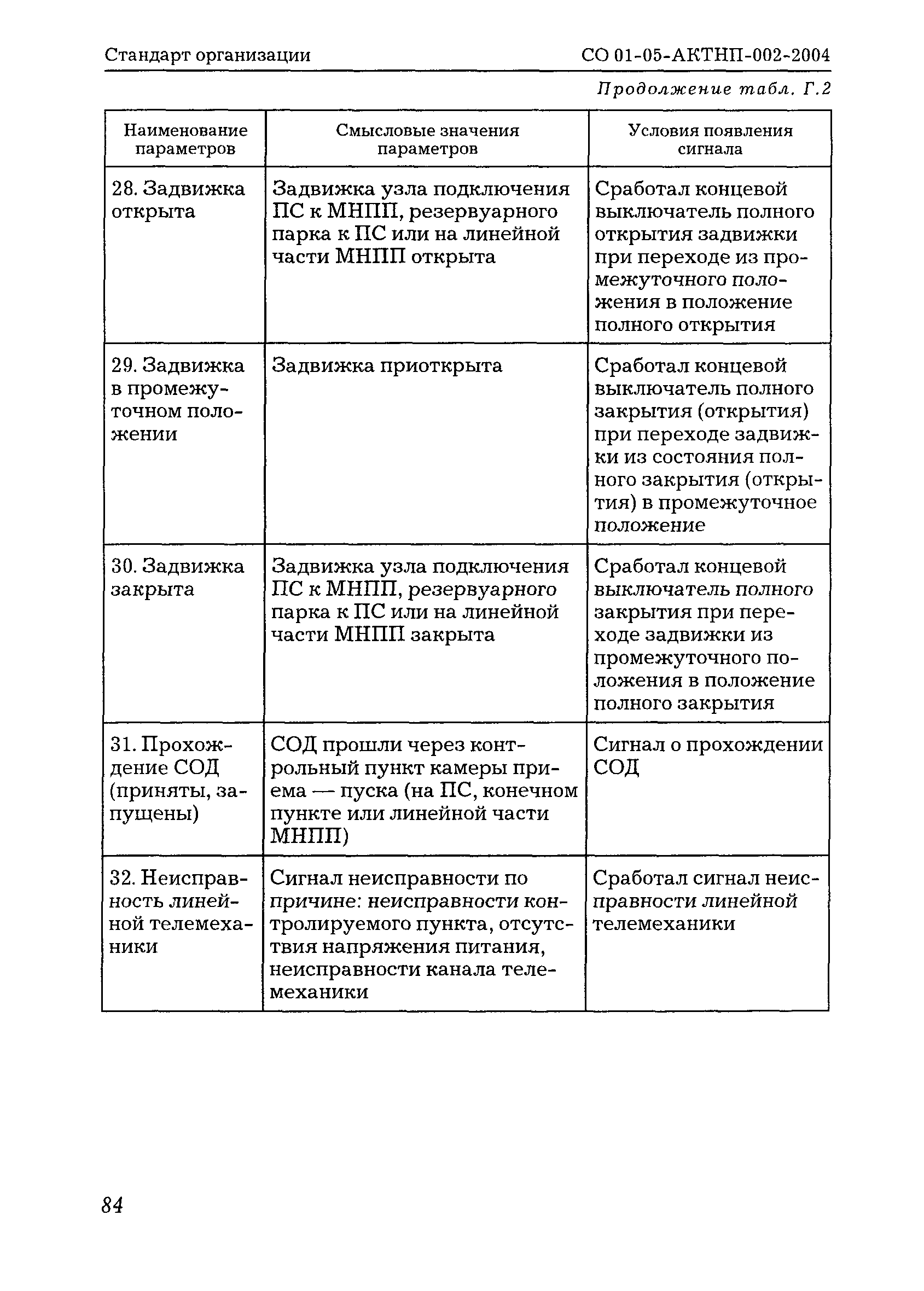 Стандарт организации СО 01-05-АКТНП-002-2004

Продолжение табл. Г.2

| Наименование параметров | Смысловые значения параметров | Условия появления сигнала |
|---|---|---|
| 28. Задвижка открыта | Задвижка узла подключения ПС к МНПП, резервуарного парка к ПС или на линейной части МНПП открыта | Сработал концевой выключатель полного открытия задвижки при переходе из промежуточного положения в положение полного открытия |
| 29. Задвижка в промежуточном положении | Задвижка приоткрыта | Сработал концевой выключатель полного закрытия (открытия) при переходе задвижки из состояния полного закрытия (открытия) в промежуточное положение |
| 30. Задвижка закрыта | Задвижка узла подключения ПС к МНПП, резервуарного парка к ПС или на линейной части МНПП закрыта | Сработал концевой выключатель полного закрытия при переходе задвижки из промежуточного положения в положение полного закрытия |
| 31. Прохождение СОД (приняты, запущены) | СОД прошли через контрольный пункт камеры приема — пуска (на ПС, конечном пункте или линейной части МНПП) | Сигнал о прохождении СОД |
| 32. Неисправность линейной телемеханики | Сигнал неисправности по причине: неисправности контролируемого пункта, отсутствия напряжения питания, неисправности канала телемеханики | Сработал сигнал неисправности линейной телемеханики |

84